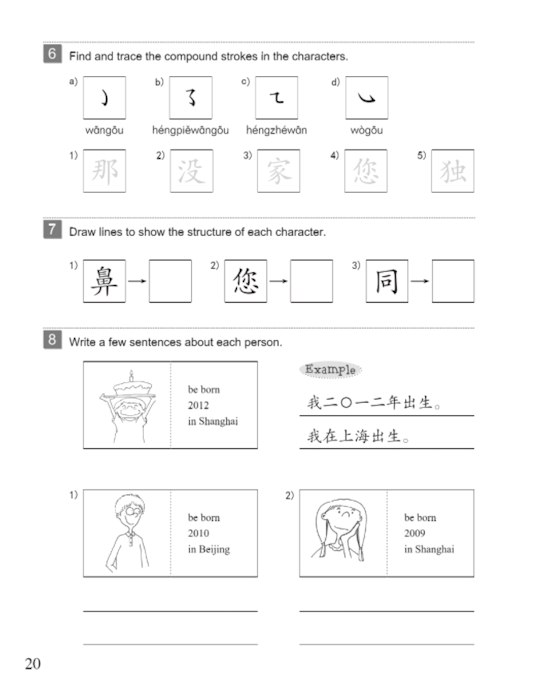 6 Find and trace the compound strokes in the characters.

a) ㇁ wāngōu  b) ㇌ héngpiěwāngōu  c) ㇈ héngzhéwān  d) ㇃ wògōu

1) 那  2) 没  3) 家  4) 您  5) 独

7 Draw lines to show the structure of each character.

1) 鼻 →  2) 您 →  3) 同 →

8 Write a few sentences about each person.

be born
2012
in Shanghai

Example

我二〇一二年出生。

我在上海出生。

1)
be born
2010
in Beijing

2)
be born
2009
in Shanghai

20